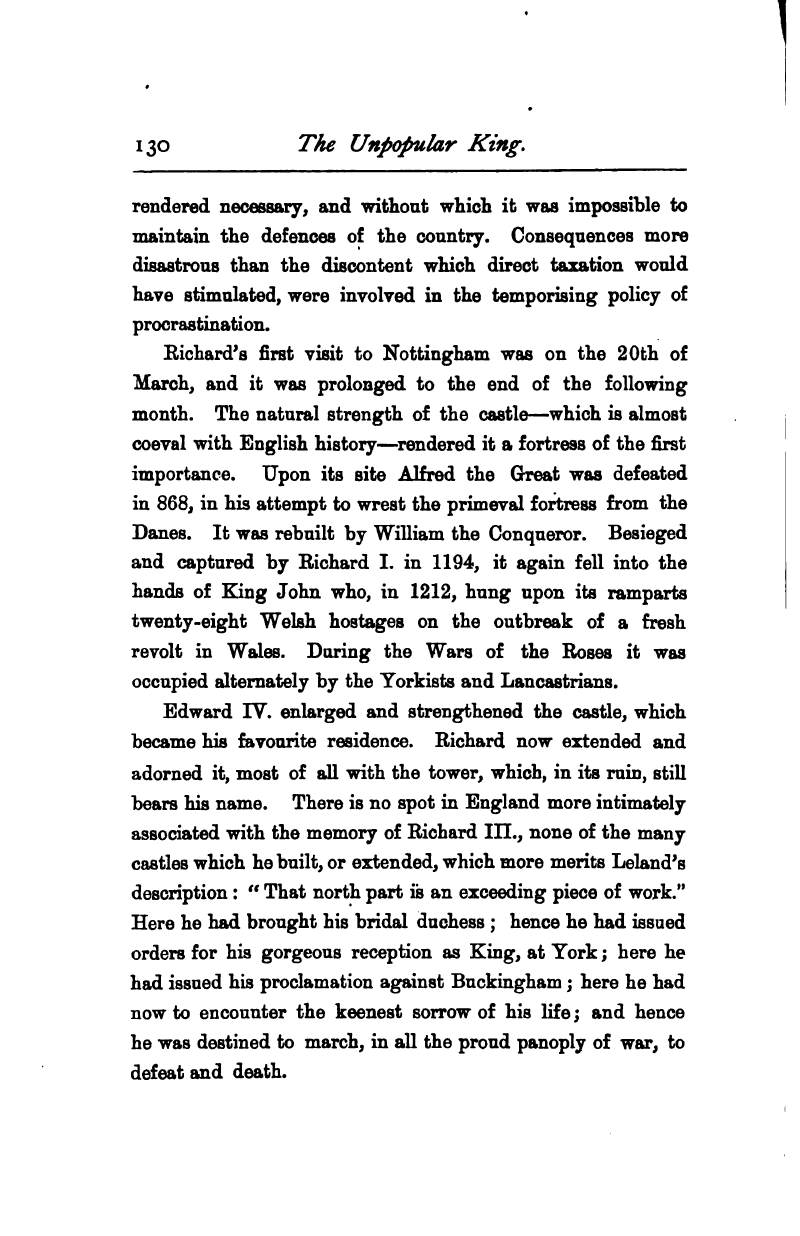 130 The Unpopular King.

rendered necessary, and without which it was impossible to maintain the defences of the country. Consequences more disastrous than the discontent which direct taxation would have stimulated, were involved in the temporising policy of procrastination.

Richard's first visit to Nottingham was on the 20th of March, and it was prolonged to the end of the following month. The natural strength of the castle—which is almost coeval with English history—rendered it a fortress of the first importance. Upon its site Alfred the Great was defeated in 868, in his attempt to wrest the primeval fortress from the Danes. It was rebuilt by William the Conqueror. Besieged and captured by Richard I. in 1194, it again fell into the hands of King John who, in 1212, hung upon its ramparts twenty-eight Welsh hostages on the outbreak of a fresh revolt in Wales. During the Wars of the Roses it was occupied alternately by the Yorkists and Lancastrians.

Edward IV. enlarged and strengthened the castle, which became his favourite residence. Richard now extended and adorned it, most of all with the tower, which, in its ruin, still bears his name. There is no spot in England more intimately associated with the memory of Richard III., none of the many castles which he built, or extended, which more merits Leland's description: "That north part is an exceeding piece of work." Here he had brought his bridal duchess; hence he had issued orders for his gorgeous reception as King, at York; here he had issued his proclamation against Buckingham; here he had now to encounter the keenest sorrow of his life; and hence he was destined to march, in all the proud panoply of war, to defeat and death.